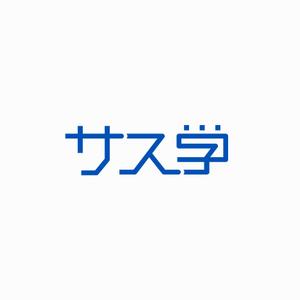 サス学